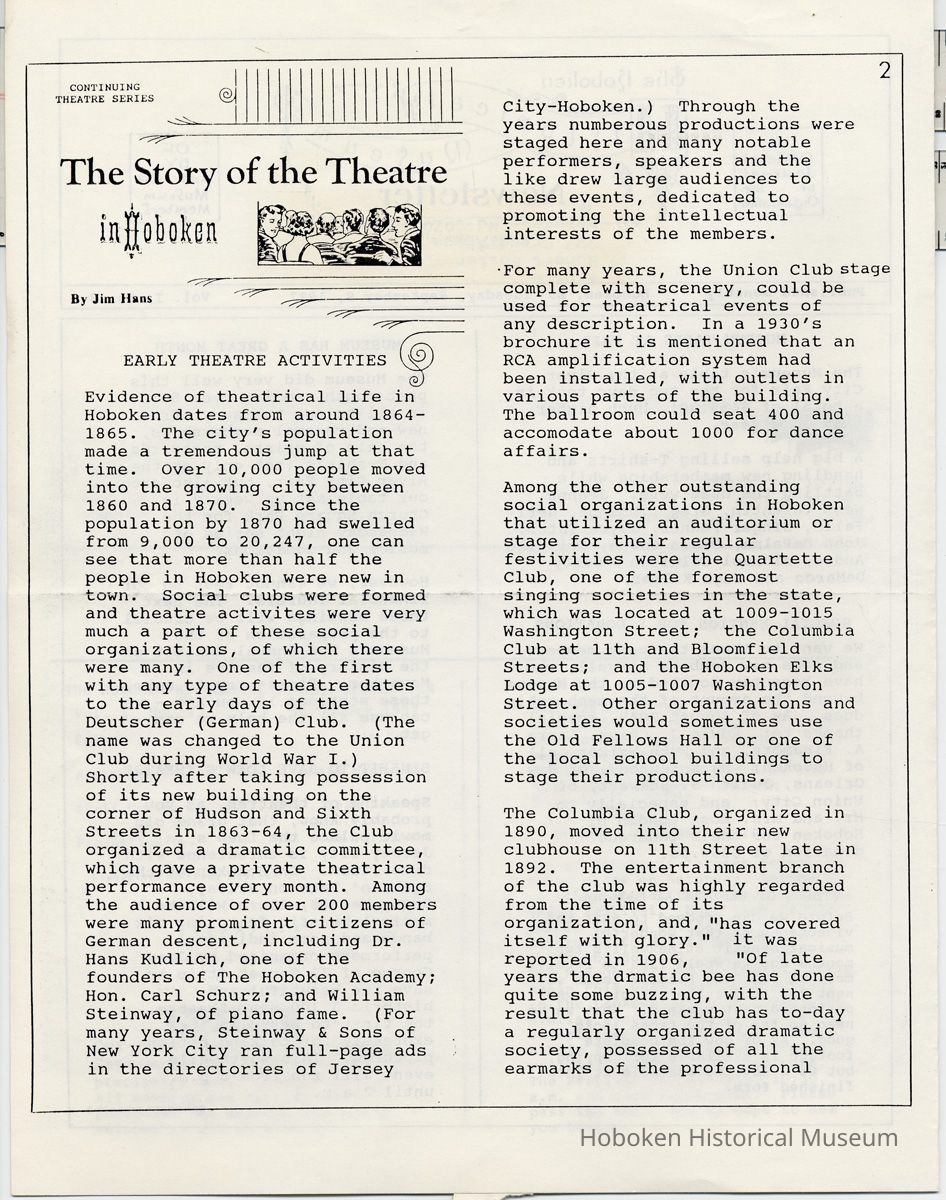 2

CONTINUING THEATRE SERIES

The Story of the Theatre

in Hoboken

By Jim Hans

EARLY THEATRE ACTIVITIES

Evidence of theatrical life in Hoboken dates from around 1864-1865. The city's population made a tremendous jump at that time. Over 10,000 people moved into the growing city between 1860 and 1870. Since the population by 1870 had swelled from 9,000 to 20,247, one can see that more than half the people in Hoboken were new in town. Social clubs were formed and theatre activites were very much a part of these social organizations, of which there were many. One of the first with any type of theatre dates to the early days of the Deutscher (German) Club. (The name was changed to the Union Club during World War I.) Shortly after taking possession of its new building on the corner of Hudson and Sixth Streets in 1863-64, the Club organized a dramatic committee, which gave a private theatrical performance every month. Among the audience of over 200 members were many prominent citizens of German descent, including Dr. Hans Kudlich, one of the founders of The Hoboken Academy; Hon. Carl Schurz; and William Steinway, of piano fame. (For many years, Steinway & Sons of New York City ran full-page ads in the directories of Jersey City-Hoboken.) Through the years numberous productions were staged here and many notable performers, speakers and the like drew large audiences to these events, dedicated to promoting the intellectual interests of the members.

For many years, the Union Club stage complete with scenery, could be used for theatrical events of any description. In a 1930's brochure it is mentioned that an RCA amplification system had been installed, with outlets in various parts of the building. The ballroom could seat 400 and accomodate about 1000 for dance affairs.

Among the other outstanding social organizations in Hoboken that utilized an auditorium or stage for their regular festivities were the Quartette Club, one of the foremost singing societies in the state, which was located at 1009-1015 Washington Street; the Columbia Club at 11th and Bloomfield Streets; and the Hoboken Elks Lodge at 1005-1007 Washington Street. Other organizations and societies would sometimes use the Old Fellows Hall or one of the local school buildings to stage their productions.

The Columbia Club, organized in 1890, moved into their new clubhouse on 11th Street late in 1892. The entertainment branch of the club was highly regarded from the time of its organization, and, "has covered itself with glory." it was reported in 1906, "Of late years the drmatic bee has done quite some buzzing, with the result that the club has to-day a regularly organized dramatic society, possessed of all the earmarks of the professional

Hoboken Historical Museum